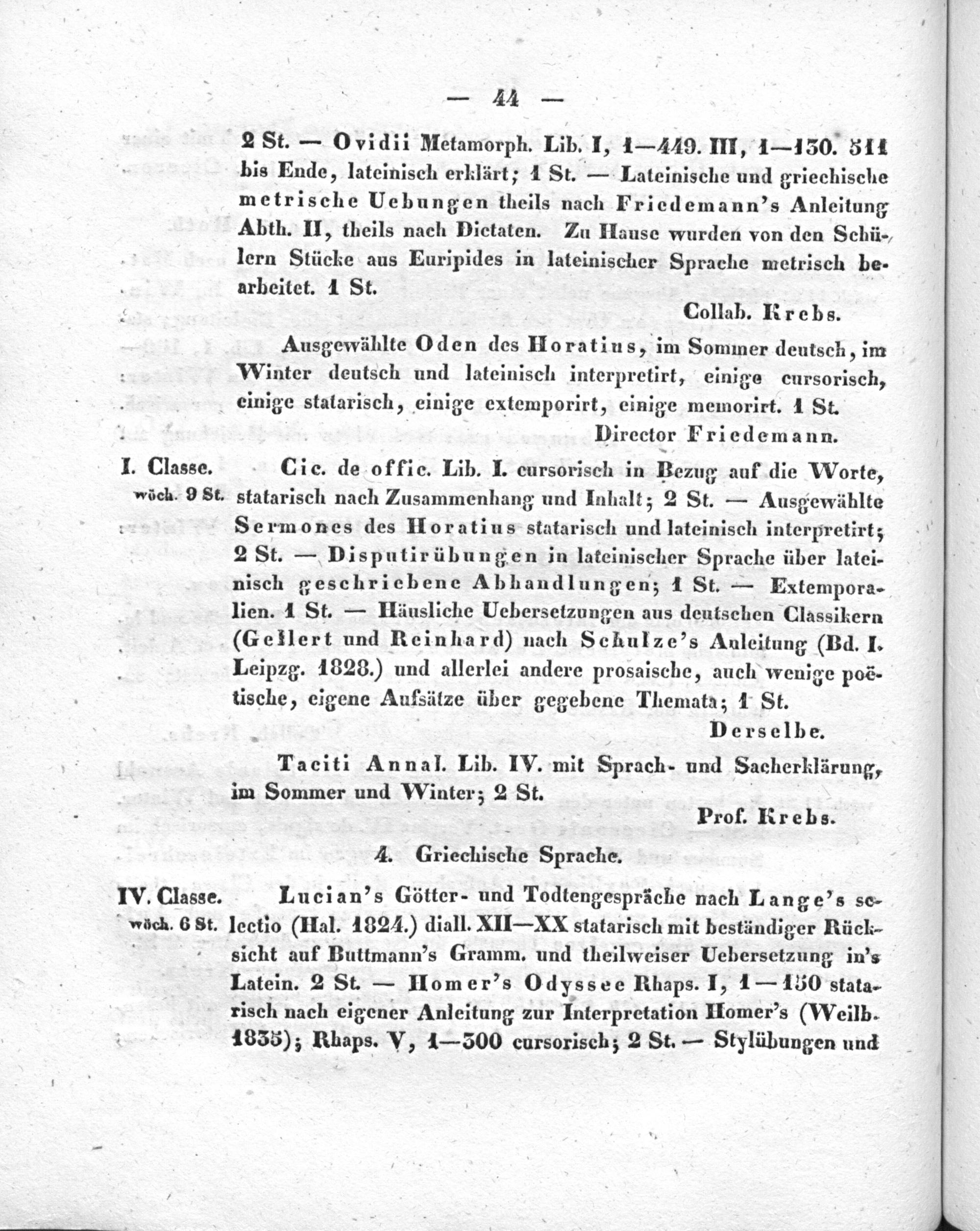 — 44 —

2 St. — Ovidii Metamorph. Lib. I, 1—449. III, 1—130. 511 bis Ende, lateinisch erklärt; 1 St. — Lateinische und griechische metrische Uebungen theils nach Friedemann's Anleitung Abth. II, theils nach Dictaten. Zu Hause wurden von den Schülern Stücke aus Euripides in lateinischer Sprache metrisch bearbeitet. 1 St.

Collab. Krebs.

Ausgewählte Oden des Horatius, im Sommer deutsch, im Winter deutsch und lateinisch interpretirt, einige cursorisch, einige statarisch, einige extemporirt, einige memorirt. 1 St.

Director Friedemann.

I. Classe. wöch. 9 St.

Cic. de offic. Lib. I. cursorisch in Bezug auf die Worte, statarisch nach Zusammenhang und Inhalt; 2 St. — Ausgewählte Sermones des Horatius statarisch und lateinisch interpretirt; 2 St. — Disputirübungen in lateinischer Sprache über lateinisch geschriebene Abhandlungen; 1 St. — Extemporalien. 1 St. — Häusliche Uebersetzungen aus deutschen Classikern (Gellert und Reinhard) nach Schulze's Anleitung (Bd. I. Leipzg. 1828.) und allerlei andere prosaische, auch wenige poëtische, eigene Aufsätze über gegebene Themata; 1 St.

Derselbe.

Taciti Annal. Lib. IV. mit Sprach- und Sacherklärung, im Sommer und Winter; 2 St.

Prof. Krebs.

4. Griechische Sprache.

IV. Classe. wöch. 6 St.

Lucian's Götter- und Todtengespräche nach Lange's selectio (Hal. 1824.) diall. XII—XX statarisch mit beständiger Rücksicht auf Buttmann's Gramm. und theilweiser Uebersetzung in's Latein. 2 St. — Homer's Odyssee Rhaps. I, 1—150 statarisch nach eigener Anleitung zur Interpretation Homer's (Weilb. 1835); Rhaps. V, 1—300 cursorisch; 2 St. — Stylübungen und